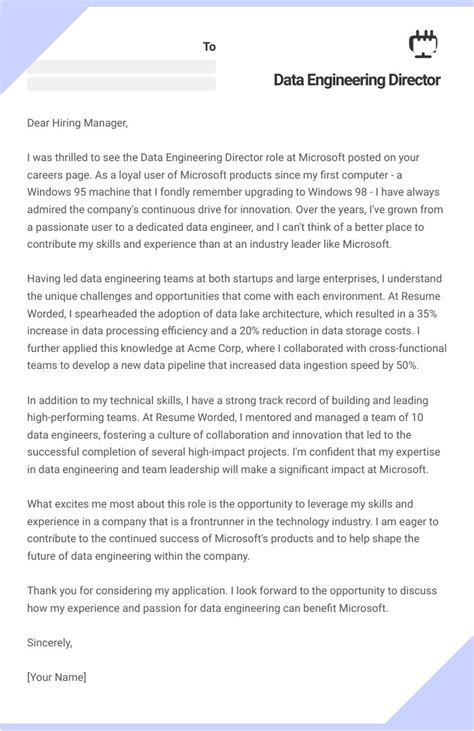 To

Data Engineering Director

Dear Hiring Manager,

I was thrilled to see the Data Engineering Director role at Microsoft posted on your careers page. As a loyal user of Microsoft products since my first computer - a Windows 95 machine that I fondly remember upgrading to Windows 98 - I have always admired the company's continuous drive for innovation. Over the years, I've grown from a passionate user to a dedicated data engineer, and I can't think of a better place to contribute my skills and experience than at an industry leader like Microsoft.

Having led data engineering teams at both startups and large enterprises, I understand the unique challenges and opportunities that come with each environment. At Resume Worded, I spearheaded the adoption of data lake architecture, which resulted in a 35% increase in data processing efficiency and a 20% reduction in data storage costs. I further applied this knowledge at Acme Corp, where I collaborated with cross-functional teams to develop a new data pipeline that increased data ingestion speed by 50%.

In addition to my technical skills, I have a strong track record of building and leading high-performing teams. At Resume Worded, I mentored and managed a team of 10 data engineers, fostering a culture of collaboration and innovation that led to the successful completion of several high-impact projects. I'm confident that my expertise in data engineering and team leadership will make a significant impact at Microsoft.

What excites me most about this role is the opportunity to leverage my skills and experience in a company that is a frontrunner in the technology industry. I am eager to contribute to the continued success of Microsoft's products and to help shape the future of data engineering within the company.

Thank you for considering my application. I look forward to the opportunity to discuss how my experience and passion for data engineering can benefit Microsoft.

Sincerely,

[Your Name]